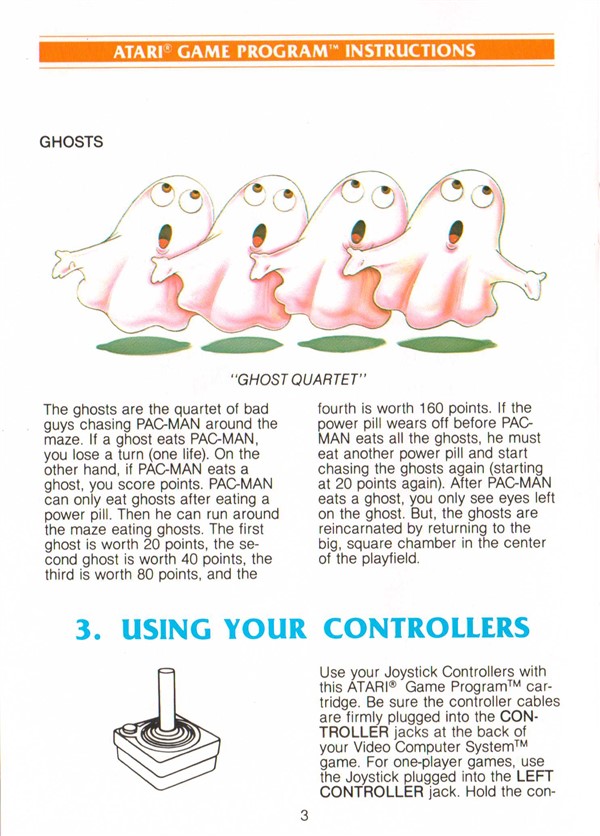 ATARI® GAME PROGRAM™ INSTRUCTIONS

GHOSTS

"GHOST QUARTET"

The ghosts are the quartet of bad guys chasing PAC-MAN around the maze. If a ghost eats PAC-MAN, you lose a turn (one life). On the other hand, if PAC-MAN eats a ghost, you score points. PAC-MAN can only eat ghosts after eating a power pill. Then he can run around the maze eating ghosts. The first ghost is worth 20 points, the second ghost is worth 40 points, the third is worth 80 points, and the fourth is worth 160 points. If the power pill wears off before PAC-MAN eats all the ghosts, he must eat another power pill and start chasing the ghosts again (starting at 20 points again). After PAC-MAN eats a ghost, you only see eyes left on the ghost. But, the ghosts are reincarnated by returning to the big, square chamber in the center of the playfield.

3. USING YOUR CONTROLLERS

Use your Joystick Controllers with this ATARI® Game Program™ cartridge. Be sure the controller cables are firmly plugged into the CONTROLLER jacks at the back of your Video Computer System™ game. For one-player games, use the Joystick plugged into the LEFT CONTROLLER jack. Hold the con-

3